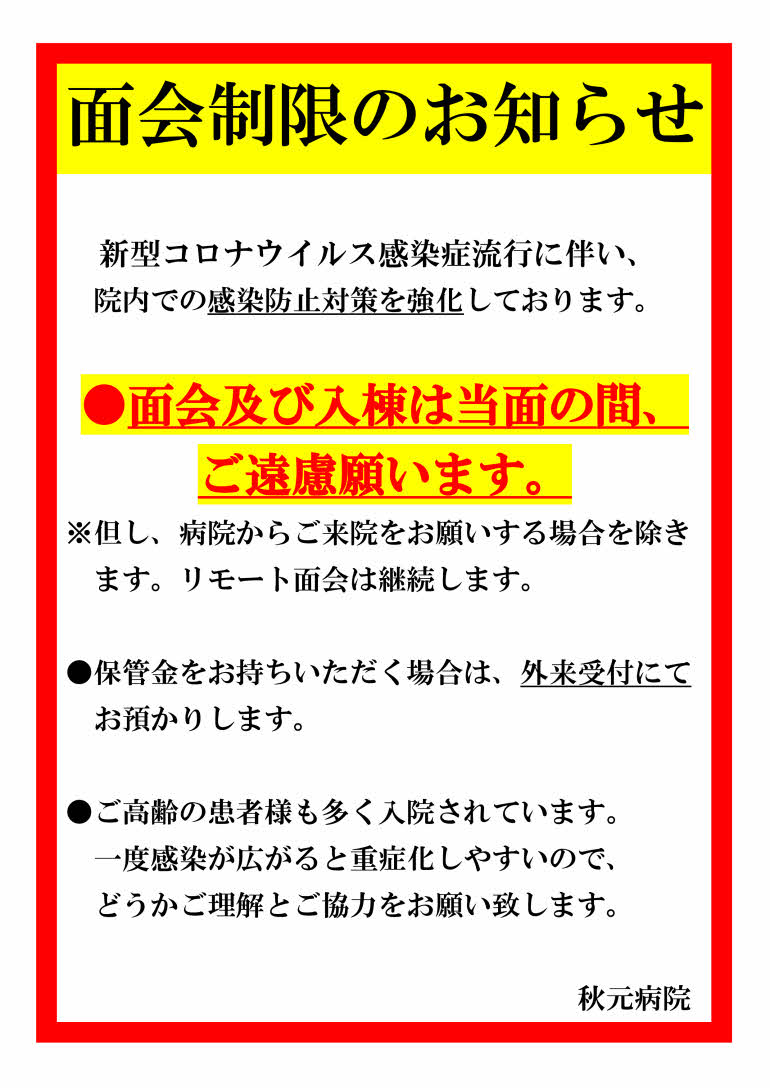 面会制限のお知らせ

新型コロナウイルス感染症流行に伴い、院内での感染防止対策を強化しております。

●面会及び入棟は当面の間、ご遠慮願います。

※但し、病院からご来院をお願いする場合を除きます。リモート面会は継続します。

●保管金をお持ちいただく場合は、外来受付にてお預かりします。

●ご高齢の患者様も多く入院されています。一度感染が広がると重症化しやすいので、どうかご理解とご協力をお願い致します。

秋元病院